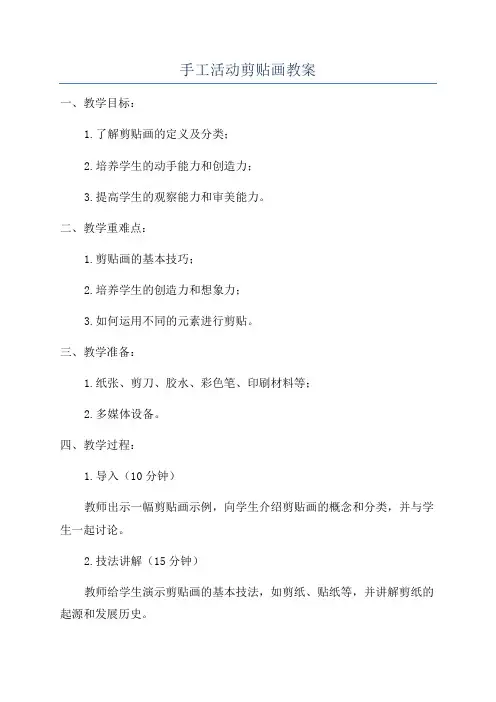 手工活动剪贴画教案

一、教学目标：

1.了解剪贴画的定义及分类；

2.培养学生的动手能力和创造力；

3.提高学生的观察能力和审美能力。

二、教学重难点：

1.剪贴画的基本技巧；

2.培养学生的创造力和想象力；

3.如何运用不同的元素进行剪贴。

三、教学准备：

1.纸张、剪刀、胶水、彩色笔、印刷材料等；

2.多媒体设备。

四、教学过程：

1.导入（10分钟）

教师出示一幅剪贴画示例，向学生介绍剪贴画的概念和分类，并与学生一起讨论。

2.技法讲解（15分钟）

教师给学生演示剪贴画的基本技法，如剪纸、贴纸等，并讲解剪纸的起源和发展历史。